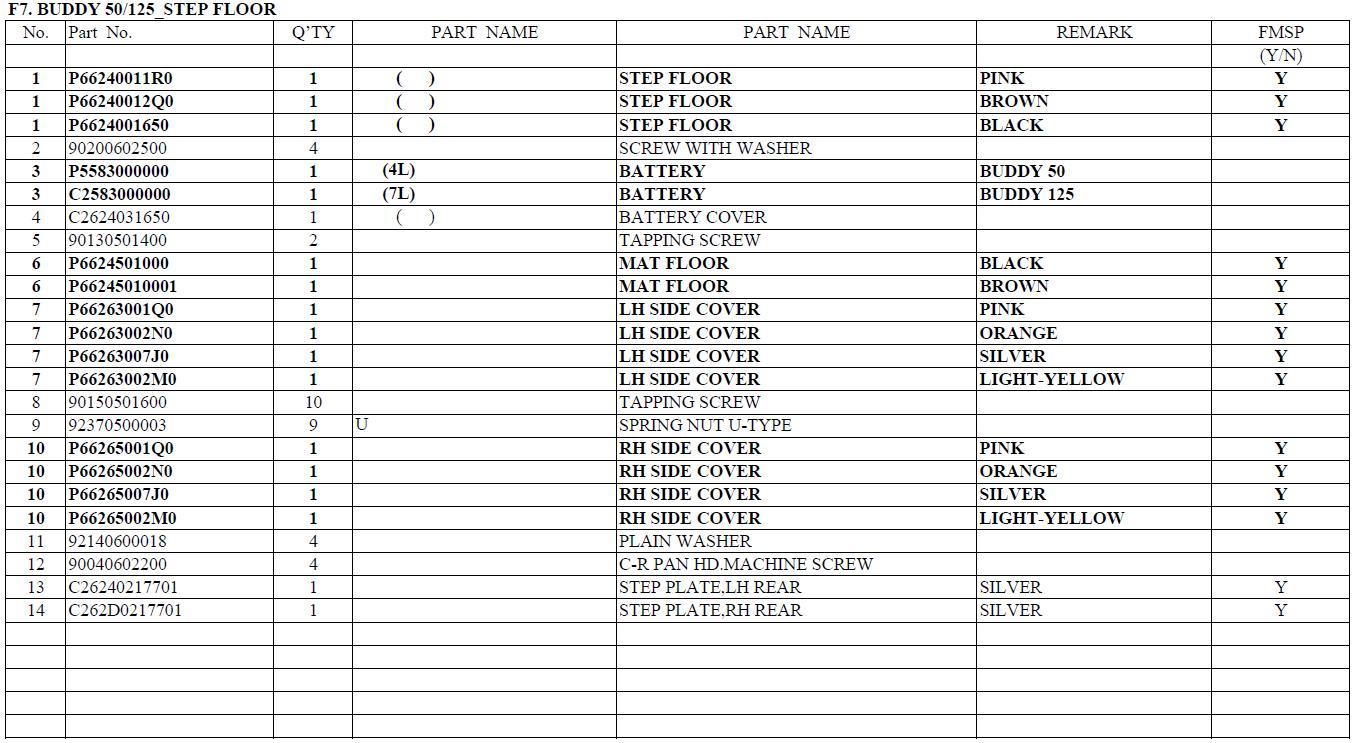 F7. BUDDY 50/125_STEP FLOOR

| No. | Part No. | Q'TY | PART NAME | PART NAME | REMARK | FMSP (Y/N) |
|---|---|---|---|---|---|---|
| 1 | P66240011R0 | 1 | ( ) | STEP FLOOR | PINK | Y |
| 1 | P66240012Q0 | 1 | ( ) | STEP FLOOR | BROWN | Y |
| 1 | P6624001650 | 1 | ( ) | STEP FLOOR | BLACK | Y |
| 2 | 90200602500 | 4 | | SCREW WITH WASHER | | |
| 3 | P5583000000 | 1 | (4L) | BATTERY | BUDDY 50 | |
| 3 | C2583000000 | 1 | (7L) | BATTERY | BUDDY 125 | |
| 4 | C2624031650 | 1 | ( ) | BATTERY COVER | | |
| 5 | 90130501400 | 2 | | TAPPING SCREW | | |
| 6 | P6624501000 | 1 | | MAT FLOOR | BLACK | Y |
| 6 | P66245010001 | 1 | | MAT FLOOR | BROWN | Y |
| 7 | P66263001Q0 | 1 | | LH SIDE COVER | PINK | Y |
| 7 | P66263002N0 | 1 | | LH SIDE COVER | ORANGE | Y |
| 7 | P66263007J0 | 1 | | LH SIDE COVER | SILVER | Y |
| 7 | P66263002M0 | 1 | | LH SIDE COVER | LIGHT-YELLOW | Y |
| 8 | 90150501600 | 10 | | TAPPING SCREW | | |
| 9 | 92370500003 | 9 | U | SPRING NUT U-TYPE | | |
| 10 | P66265001Q0 | 1 | | RH SIDE COVER | PINK | Y |
| 10 | P66265002N0 | 1 | | RH SIDE COVER | ORANGE | Y |
| 10 | P66265007J0 | 1 | | RH SIDE COVER | SILVER | Y |
| 10 | P66265002M0 | 1 | | RH SIDE COVER | LIGHT-YELLOW | Y |
| 11 | 92140600018 | 4 | | PLAIN WASHER | | |
| 12 | 90040602200 | 4 | | C-R PAN HD.MACHINE SCREW | | |
| 13 | C26240217701 | 1 | | STEP PLATE,LH REAR | SILVER | Y |
| 14 | C262D0217701 | 1 | | STEP PLATE,RH REAR | SILVER | Y |